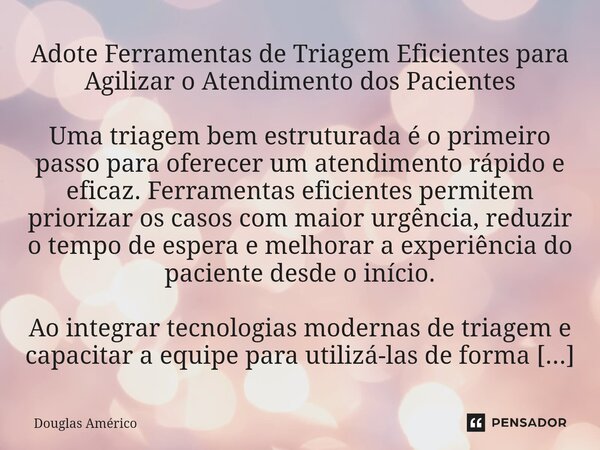 Adote Ferramentas de Triagem Eficientes para Agilizar o Atendimento dos Pacientes

Uma triagem bem estruturada é o primeiro passo para oferecer um atendimento rápido e eficaz. Ferramentas eficientes permitem priorizar os casos com maior urgência, reduzir o tempo de espera e melhorar a experiência do paciente desde o início.

Ao integrar tecnologias modernas de triagem e capacitar a equipe para utilizá-las de forma [...]

Douglas Américo

PENSADOR